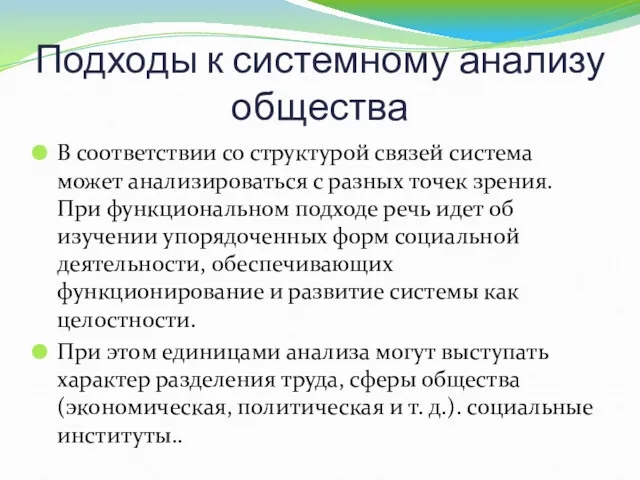 Подходы к системному анализу общества

В соответствии со структурой связей система может анализироваться с разных точек зрения. При функциональном подходе речь идет об изучении упорядоченных форм социальной деятельности, обеспечивающих функционирование и развитие системы как целостности.

При этом единицами анализа могут выступать характер разделения труда, сферы общества (экономическая, политическая и т. д.). социальные институты..